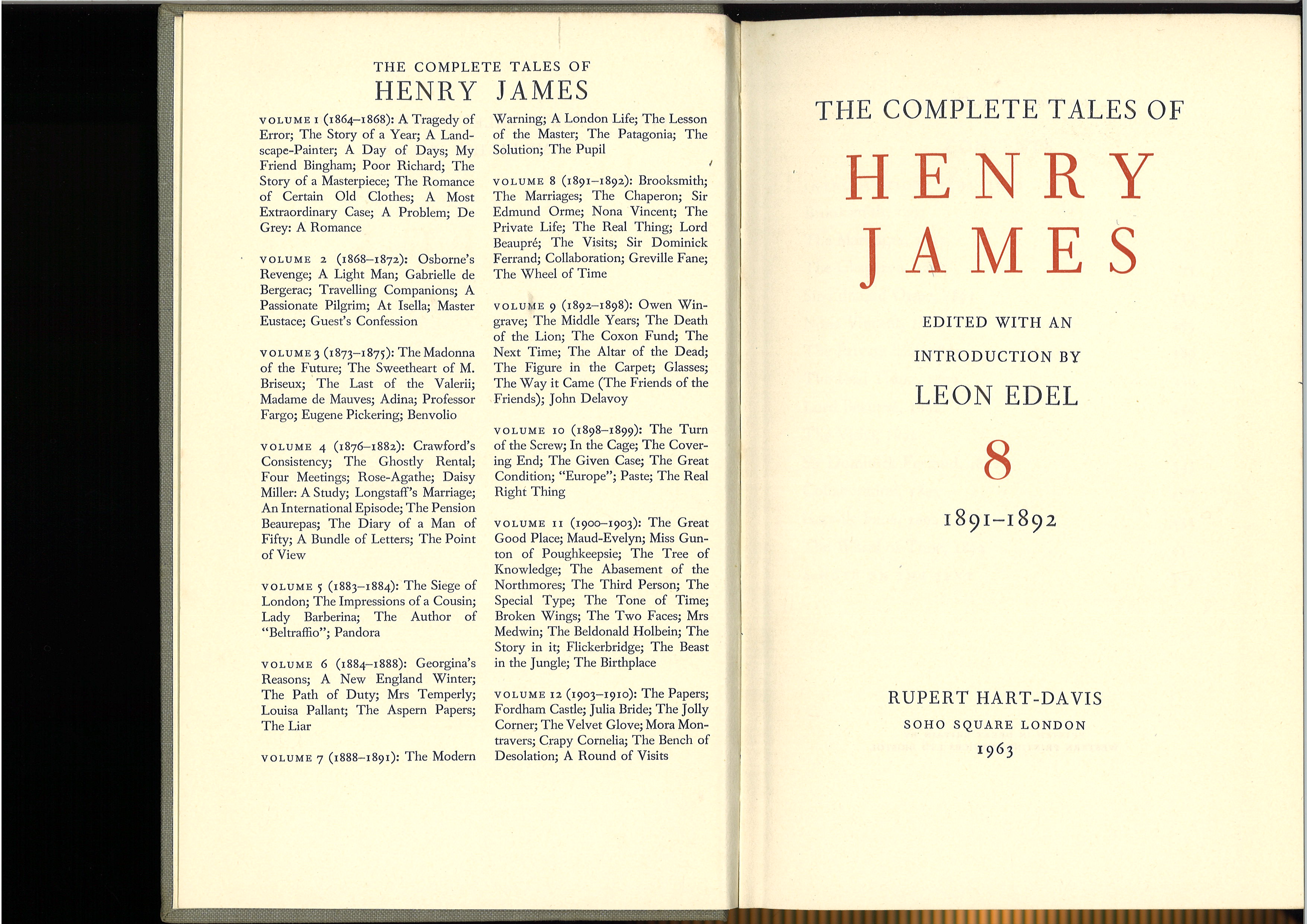 THE COMPLETE TALES OF
HENRY JAMES

VOLUME 1 (1864–1868): A Tragedy of Error; The Story of a Year; A Landscape-Painter; A Day of Days; My Friend Bingham; Poor Richard; The Story of a Masterpiece; The Romance of Certain Old Clothes; A Most Extraordinary Case; A Problem; De Grey: A Romance

VOLUME 2 (1868–1872): Osborne's Revenge; A Light Man; Gabrielle de Bergerac; Travelling Companions; A Passionate Pilgrim; At Isella; Master Eustace; Guest's Confession

VOLUME 3 (1873–1875): The Madonna of the Future; The Sweetheart of M. Briseux; The Last of the Valerii; Madame de Mauves; Adina; Professor Fargo; Eugene Pickering; Benvolio

VOLUME 4 (1876–1882): Crawford's Consistency; The Ghostly Rental; Four Meetings; Rose-Agathe; Daisy Miller: A Study; Longstaff's Marriage; An International Episode; The Pension Beaurepas; The Diary of a Man of Fifty; A Bundle of Letters; The Point of View

VOLUME 5 (1883–1884): The Siege of London; The Impressions of a Cousin; Lady Barberina; The Author of "Beltraffio"; Pandora

VOLUME 6 (1884–1888): Georgina's Reasons; A New England Winter; The Path of Duty; Mrs Temperly; Louisa Pallant; The Aspern Papers; The Liar

VOLUME 7 (1888–1891): The Modern Warning; A London Life; The Lesson of the Master; The Patagonia; The Solution; The Pupil

VOLUME 8 (1891–1892): Brooksmith; The Marriages; The Chaperon; Sir Edmund Orme; Nona Vincent; The Private Life; The Real Thing; Lord Beaupré; The Visits; Sir Dominick Ferrand; Collaboration; Greville Fane; The Wheel of Time

VOLUME 9 (1892–1898): Owen Wingrave; The Middle Years; The Death of the Lion; The Coxon Fund; The Next Time; The Altar of the Dead; The Figure in the Carpet; Glasses; The Way it Came (The Friends of the Friends); John Delavoy

VOLUME 10 (1898–1899): The Turn of the Screw; In the Cage; The Covering End; The Given Case; The Great Condition; "Europe"; Paste; The Real Right Thing

VOLUME 11 (1900–1903): The Great Good Place; Maud-Evelyn; Miss Gunton of Poughkeepsie; The Tree of Knowledge; The Abasement of the Northmores; The Third Person; The Special Type; The Tone of Time; Broken Wings; The Two Faces; Mrs Medwin; The Beldonald Holbein; The Story in it; Flickerbridge; The Beast in the Jungle; The Birthplace

VOLUME 12 (1903–1910): The Papers; Fordham Castle; Julia Bride; The Jolly Corner; The Velvet Glove; Mora Montravers; Crapy Cornelia; The Bench of Desolation; A Round of Visits

THE COMPLETE TALES OF
HENRY
JAMES
EDITED WITH AN
INTRODUCTION BY
LEON EDEL
8
1891–1892

RUPERT HART-DAVIS
SOHO SQUARE LONDON
1963